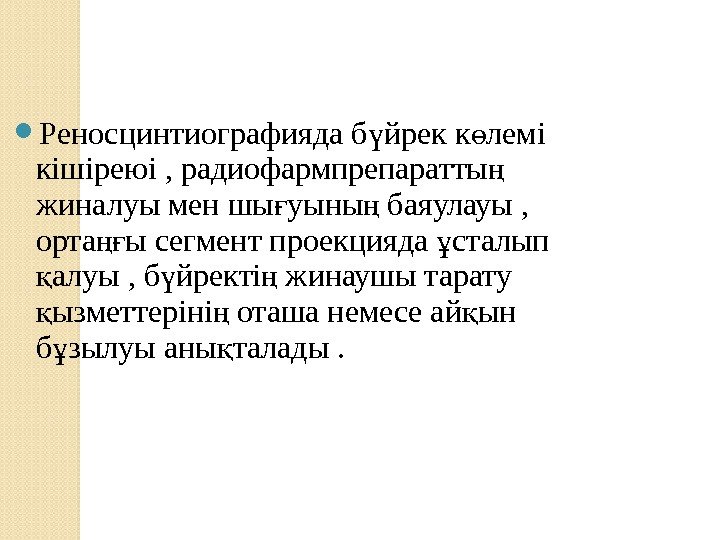 • Реносцинтиографияда бүйрек көлемі кішіреюі , радиофармпрепараттың жиналуы мен шығуының баяулауы , ортаңғы сегмент проекцияда ұсталып қалуы , бүйректің жинаушы тарату қызметтерінің оташа немесе айқын бұзылуы анықталады .